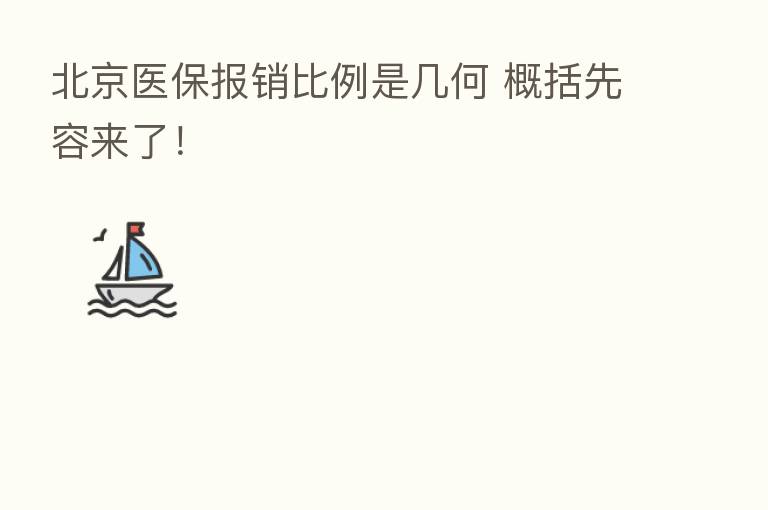 北京医保报销比例是几何 概括先容来了！